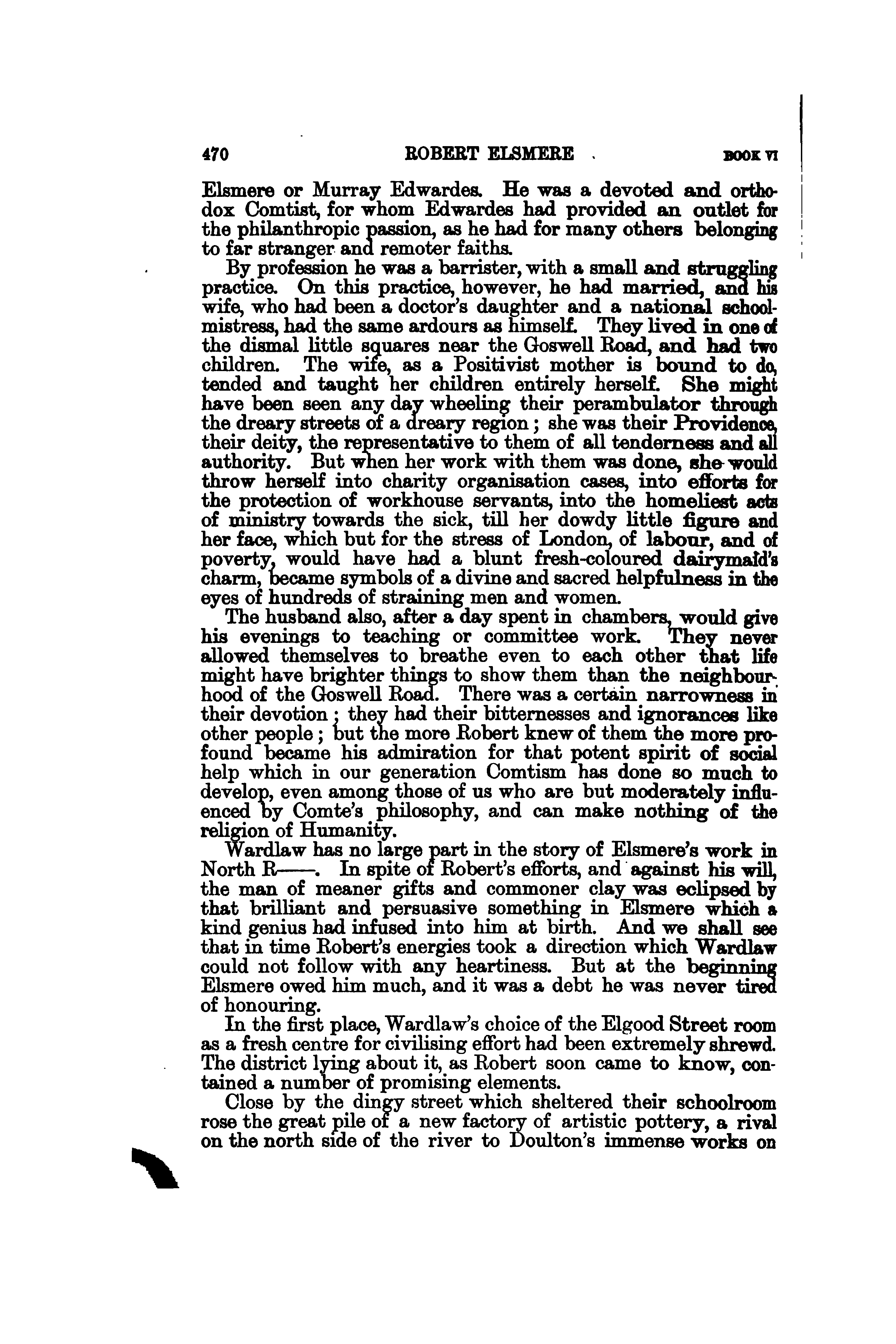 470 ROBERT ELSMERE BOOK VI

Elsmere or Murray Edwardes. He was a devoted and orthodox Comtist, for whom Edwardes had provided an outlet for the philanthropic passion, as he had for many others belonging to far stranger and remoter faiths.

By profession he was a barrister, with a small and struggling practice. On this practice, however, he had married, and his wife, who had been a doctor's daughter and a national schoolmistress, had the same ardours as himself. They lived in one of the dismal little squares near the Goswell Road, and had two children. The wife, as a Positivist mother is bound to do, tended and taught her children entirely herself. She might have been seen any day wheeling their perambulator through the dreary streets of a dreary region; she was their Providence, their deity, the representative to them of all tenderness and all authority. But when her work with them was done, she would throw herself into charity organisation cases, into efforts for the protection of workhouse servants, into the homeliest acts of ministry towards the sick, till her dowdy little figure and her face, which but for the stress of London, of labour, and of poverty, would have had a blunt fresh-coloured dairymaid's charm, became symbols of a divine and sacred helpfulness in the eyes of hundreds of straining men and women.

The husband also, after a day spent in chambers, would give his evenings to teaching or committee work. They never allowed themselves to breathe even to each other that life might have brighter things to show them than the neighbourhood of the Goswell Road. There was a certain narrowness in their devotion; they had their bitternesses and ignorances like other people; but the more Robert knew of them the more profound became his admiration for that potent spirit of social help which in our generation Comtism has done so much to develop, even among those of us who are but moderately influenced by Comte's philosophy, and can make nothing of the religion of Humanity.

Wardlaw has no large part in the story of Elsmere's work in North R——. In spite of Robert's efforts, and against his will, the man of meaner gifts and commoner clay was eclipsed by that brilliant and persuasive something in Elsmere which a kind genius had infused into him at birth. And we shall see that in time Robert's energies took a direction which Wardlaw could not follow with any heartiness. But at the beginning Elsmere owed him much, and it was a debt he was never tired of honouring.

In the first place, Wardlaw's choice of the Elgood Street room as a fresh centre for civilising effort had been extremely shrewd. The district lying about it, as Robert soon came to know, contained a number of promising elements.

Close by the dingy street which sheltered their schoolroom rose the great pile of a new factory of artistic pottery, a rival on the north side of the river to Doulton's immense works on